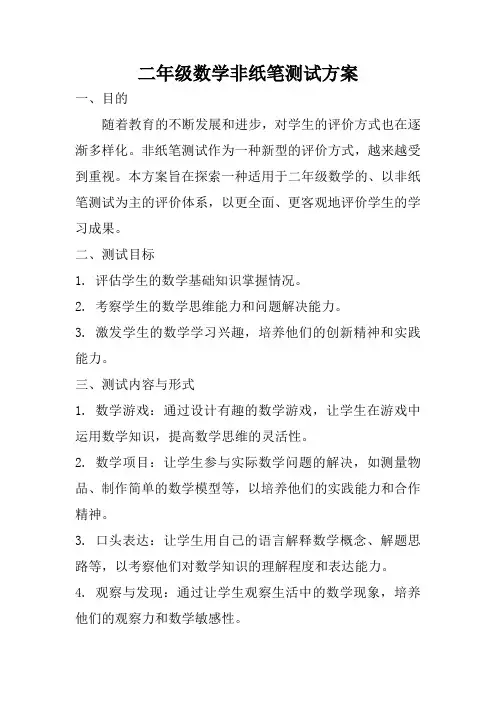 二年级数学非纸笔测试方案

一、目的

随着教育的不断发展和进步，对学生的评价方式也在逐渐多样化。非纸笔测试作为一种新型的评价方式，越来越受到重视。本方案旨在探索一种适用于二年级数学的、以非纸笔测试为主的评价体系，以更全面、更客观地评价学生的学习成果。

二、测试目标

1. 评估学生的数学基础知识掌握情况。

2. 考察学生的数学思维能力和问题解决能力。

3. 激发学生的数学学习兴趣，培养他们的创新精神和实践能力。

三、测试内容与形式

1. 数学游戏：通过设计有趣的数学游戏，让学生在游戏中运用数学知识，提高数学思维的灵活性。

2. 数学项目：让学生参与实际数学问题的解决，如测量物品、制作简单的数学模型等，以培养他们的实践能力和合作精神。

3. 口头表达：让学生用自己的语言解释数学概念、解题思路等，以考察他们对数学知识的理解程度和表达能力。

4. 观察与发现：通过让学生观察生活中的数学现象，培养他们的观察力和数学敏感性。